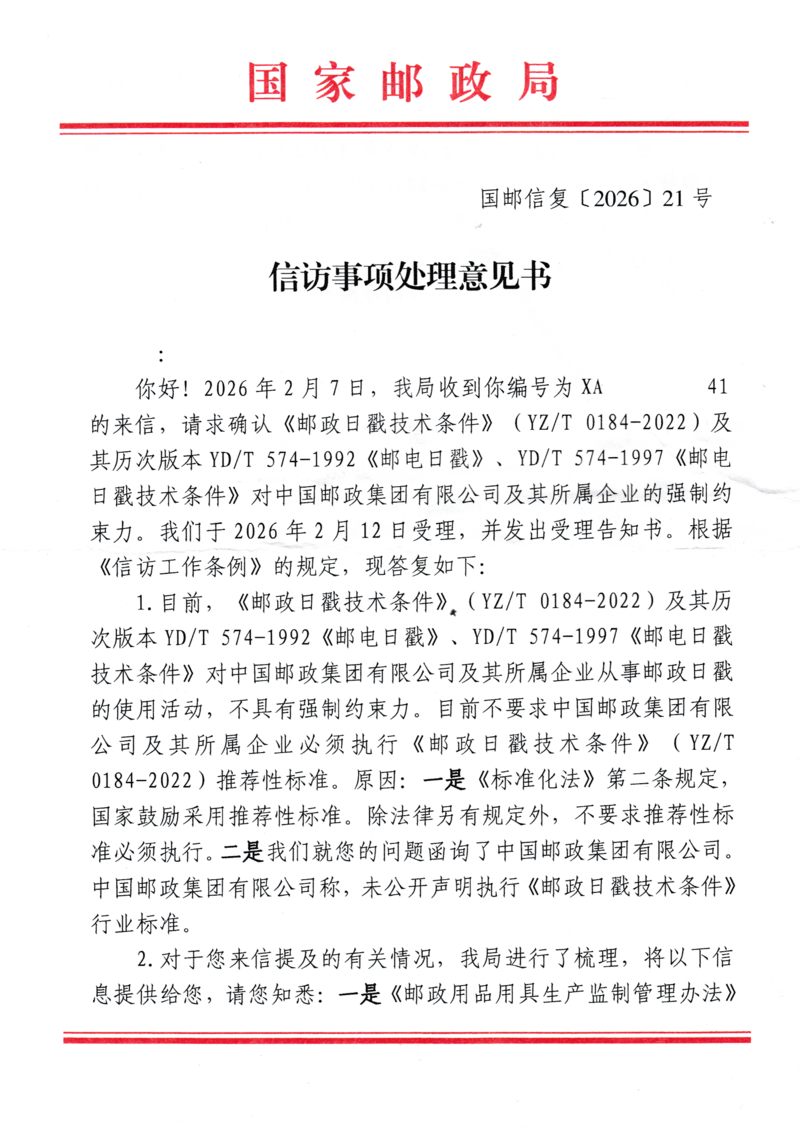 国家邮政局

国邮信复〔2026〕21号

信访事项处理意见书

：

你好！2026年2月7日，我局收到你编号为XA 41的来信，请求确认《邮政日戳技术条件》（YZ/T 0184-2022）及其历次版本YD/T 574-1992《邮电日戳》、YD/T 574-1997《邮电日戳技术条件》对中国邮政集团有限公司及其所属企业的强制约束力。我们于2026年2月12日受理，并发出受理告知书。根据《信访工作条例》的规定，现答复如下:

1.目前，《邮政日戳技术条件》（YZ/T 0184-2022）及其历次版本YD/T 574-1992《邮电日戳》、YD/T 574-1997《邮电日戳技术条件》对中国邮政集团有限公司及其所属企业从事邮政日戳的使用活动，不具有强制约束力。目前不要求中国邮政集团有限公司及其所属企业必须执行《邮政日戳技术条件》（YZ/T 0184-2022）推荐性标准。原因：一是《标准化法》第二条规定，国家鼓励采用推荐性标准。除法律另有规定外，不要求推荐性标准必须执行。二是我们就您的问题函询了中国邮政集团有限公司。中国邮政集团有限公司称，未公开声明执行《邮政日戳技术条件》行业标准。

2.对于您来信提及的有关情况，我局进行了梳理，将以下信息提供给您，请您知悉：一是《邮政用品用具生产监制管理办法》